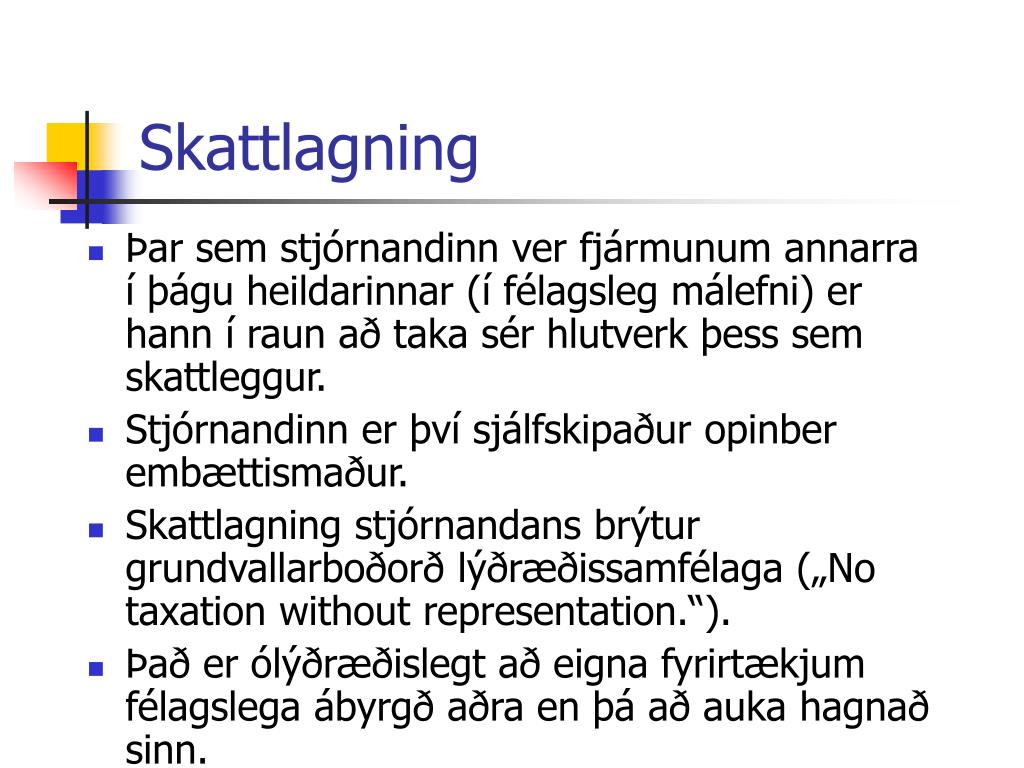 Skattlagning

- Þar sem stjórnandinn ver fjármunum annarra í þágu heildarinnar (í félagsleg málefni) er hann í raun að taka sér hlutverk þess sem skattleggur.
- Stjórnandinn er því sjálfskipaður opinber embættismaður.
- Skattlagning stjórnandans brýtur grundvallarboðorð lýðræðissamfélaga („No taxation without representation.“).
- Það er ólýðræðislegt að eigna fyrirtækjum félagslega ábyrgð aðra en þá að auka hagnað sinn.